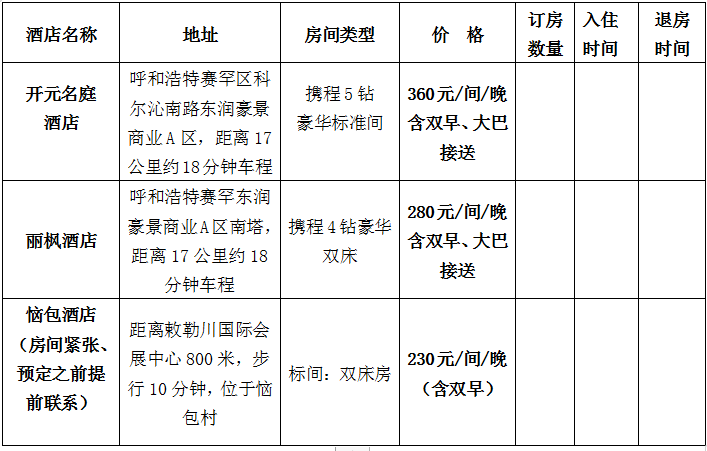 | 酒店名称 | 地址 | 房间类型 | 价 格 | 订房数量 | 入住时间 | 退房时间 |
|---|---|---|---|---|---|---|
| 开元名庭酒店 | 呼和浩特赛罕区科尔沁南路东润豪景商业A区，距离17公里约18分钟车程 | 携程5钻豪华标准间 | 360元/间/晚含双早、大巴接送 |  |  |  |
| 丽枫酒店 | 呼和浩特赛罕东润豪景商业A区南塔，距离17公里约18分钟车程 | 携程4钻豪华双床 | 280元/间/晚含双早、大巴接送 |  |  |  |
| 恼包酒店（房间紧张、预定之前提前联系） | 距离敕勒川国际会展中心800米，步行10分钟，位于恼包村 | 标间：双床房 | 230元/间/晚（含双早） |  |  |  |